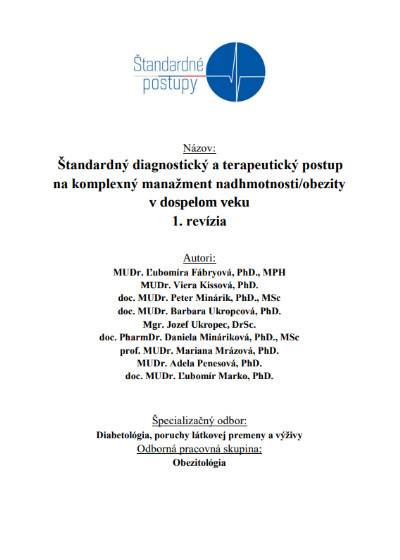 Štandardné postupy

Názov:

Štandardný diagnostický a terapeutický postup na komplexný manažment nadhmotnosti/obezity v dospelom veku
1. revízia

Autori:

MUDr. Ľubomíra Fábryová, PhD., MPH
MUDr. Viera Kissová, PhD.
doc. MUDr. Peter Minárik, PhD., MSc
doc. MUDr. Barbara Ukropcová, PhD.
Mgr. Jozef Ukropec, DrSc.
doc. PharmDr. Daniela Mináriková, PhD., MSc
prof. MUDr. Mariana Mrázová, PhD.
MUDr. Adela Penesová, PhD.
doc. MUDr. Ľubomír Marko, PhD.

Špecializačný odbor:
Diabetológia, poruchy látkovej premeny a výživy
Odborná pracovná skupina:
Obezitológia